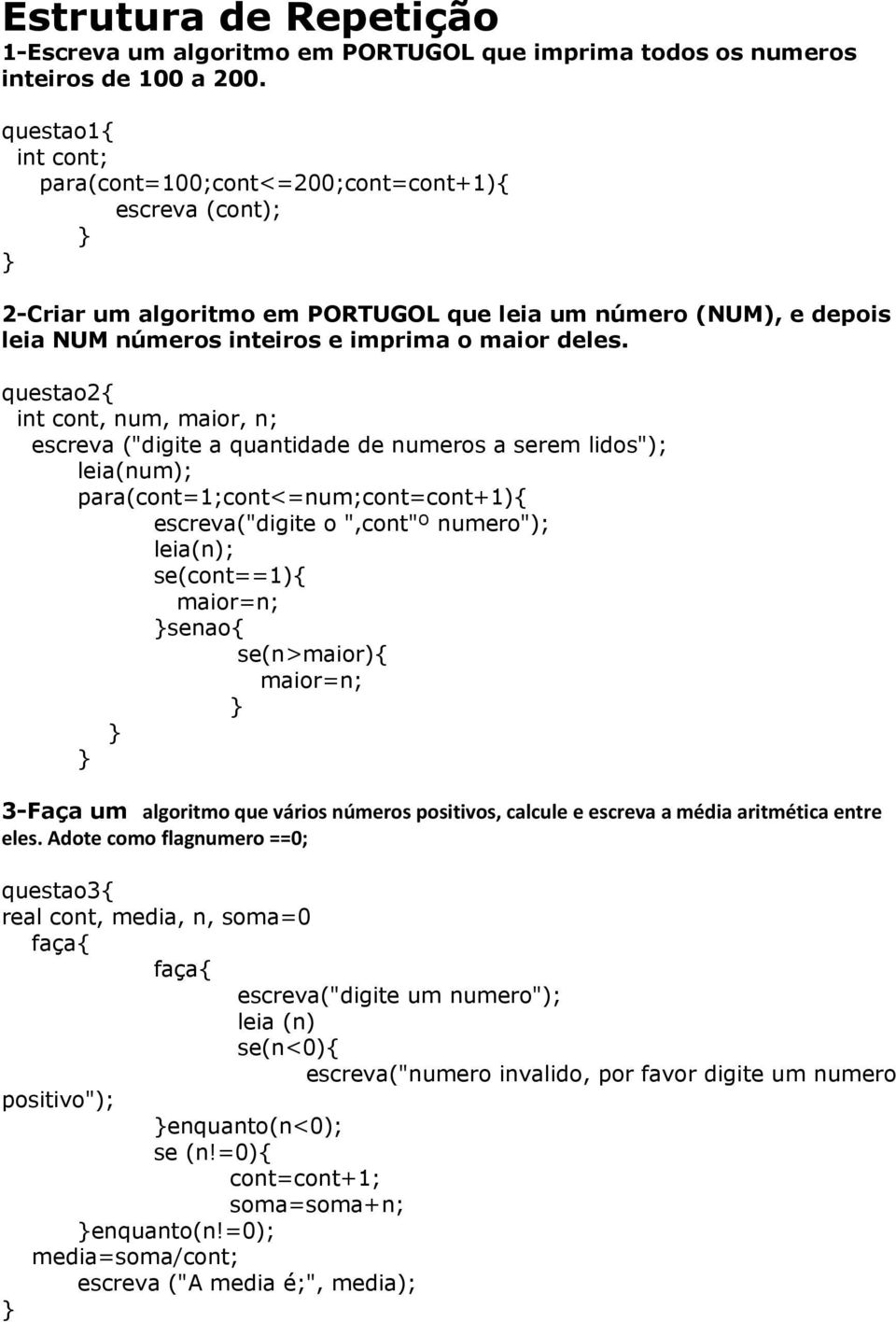 Estrutura de Repetição
1-Escreva um algoritmo em PORTUGOL que imprima todos os numeros inteiros de 100 a 200.

questao1{
int cont;
para(cont=100;cont<=200;cont=cont+1){
escreva (cont);
}
}

2-Criar um algoritmo em PORTUGOL que leia um número (NUM), e depois leia NUM números inteiros e imprima o maior deles.

questao2{
int cont, num, maior, n;
escreva ("digite a quantidade de numeros a serem lidos");
leia(num);
para(cont=1;cont<=num;cont=cont+1){
escreva("digite o ",cont"º numero");
leia(n);
se(cont==1){
maior=n;
}senao{
se(n>maior){
maior=n;
}
}
}

3-Faça um algoritmo que vários números positivos, calcule e escreva a média aritmética entre eles. Adote como flagnumero ==0;

questao3{
real cont, media, n, soma=0
faça{
faça{
escreva("digite um numero");
leia (n)
se(n<0){
escreva("numero invalido, por favor digite um numero positivo");
}enquanto(n<0);
se (n!=0){
cont=cont+1;
soma=soma+n;
}enquanto(n!=0);
media=soma/cont;
escreva ("A media é;", media);
}